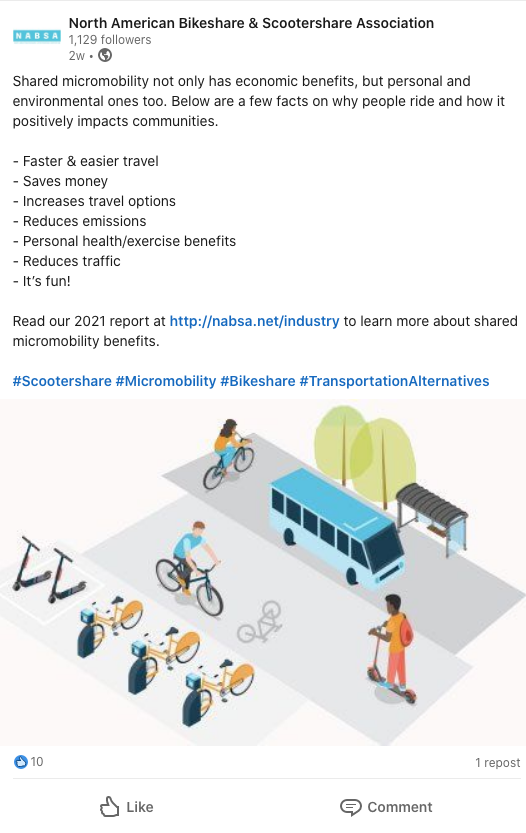 NABSA

North American Bikeshare & Scootershare Association
1,129 followers
2w •

Shared micromobility not only has economic benefits, but personal and environmental ones too. Below are a few facts on why people ride and how it positively impacts communities.

- Faster & easier travel
- Saves money
- Increases travel options
- Reduces emissions
- Personal health/exercise benefits
- Reduces traffic
- It's fun!

Read our 2021 report at http://nabsa.net/industry to learn more about shared micromobility benefits.

#Scootershare #Micromobility #Bikeshare #TransportationAlternatives

10

1 repost

Like

Comment